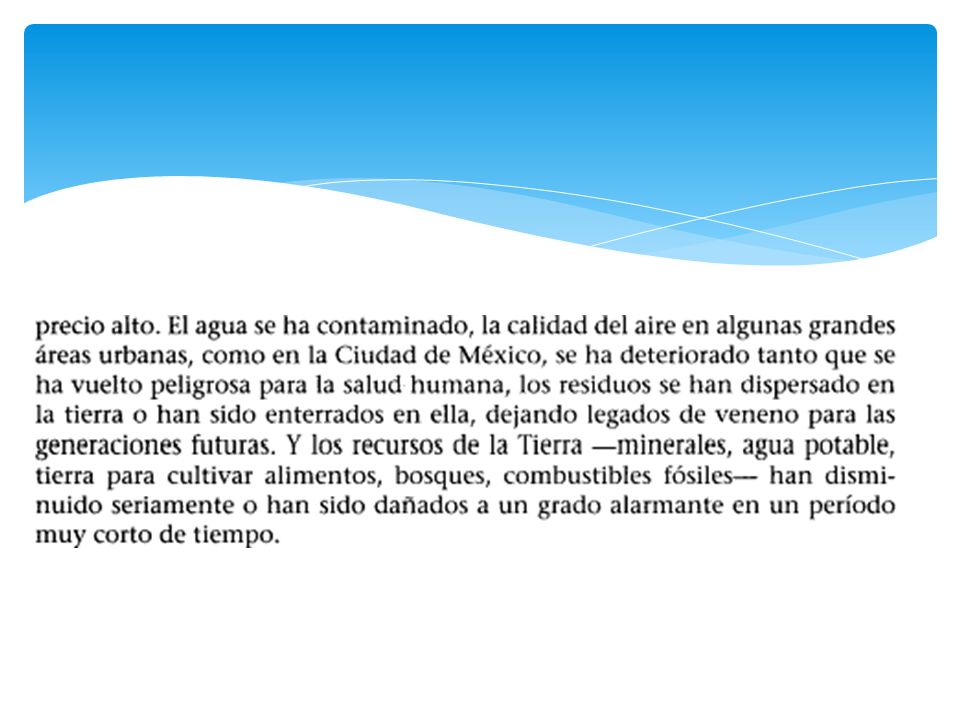 precio alto. El agua se ha contaminado, la calidad del aire en algunas grandes áreas urbanas, como en la Ciudad de México, se ha deteriorado tanto que se ha vuelto peligrosa para la salud humana, los residuos se han dispersado en la tierra o han sido enterrados en ella, dejando legados de veneno para las generaciones futuras. Y los recursos de la Tierra —minerales, agua potable, tierra para cultivar alimentos, bosques, combustibles fósiles— han disminuido seriamente o han sido dañados a un grado alarmante en un período muy corto de tiempo.